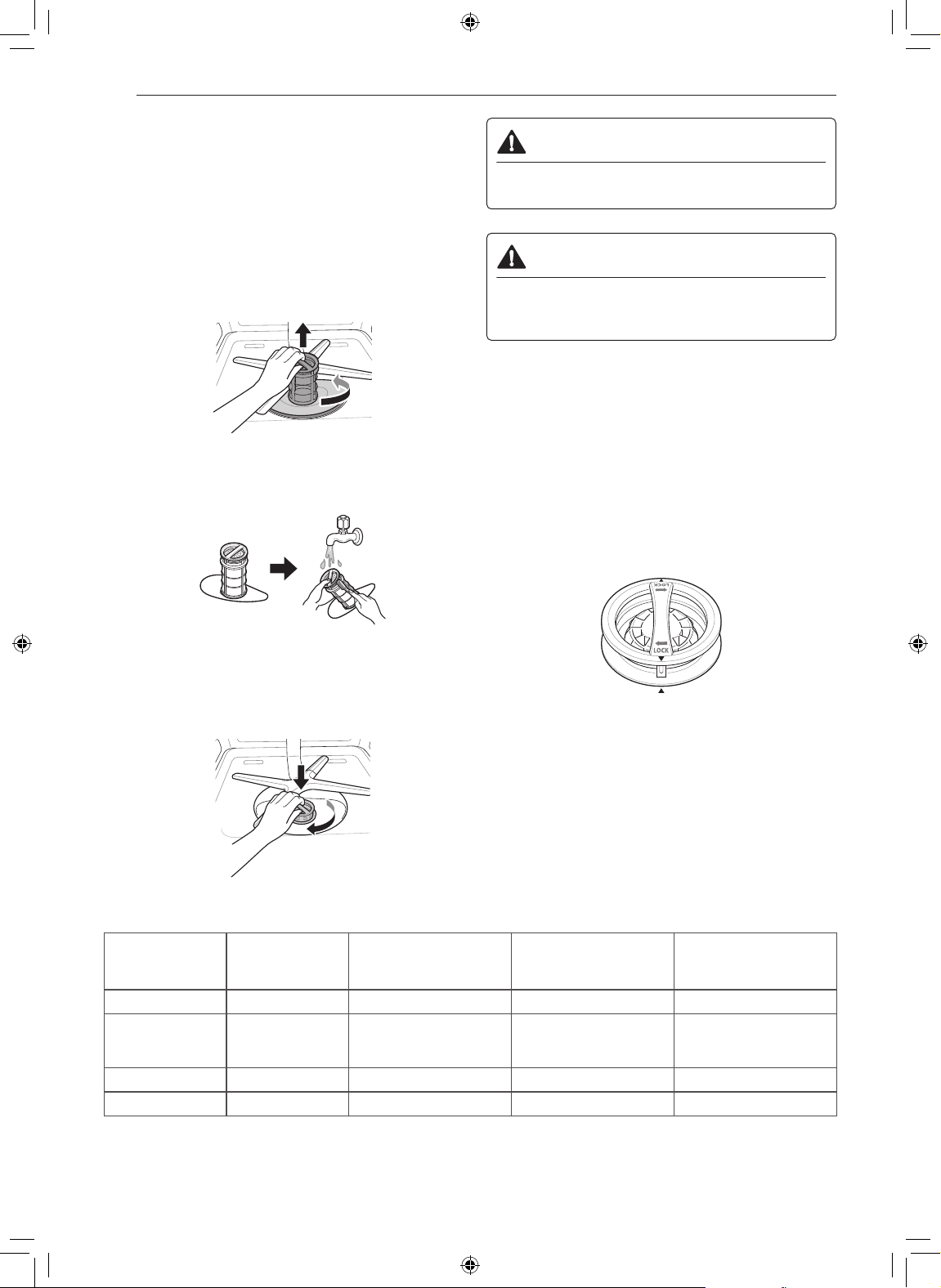 LOCK

LOCK